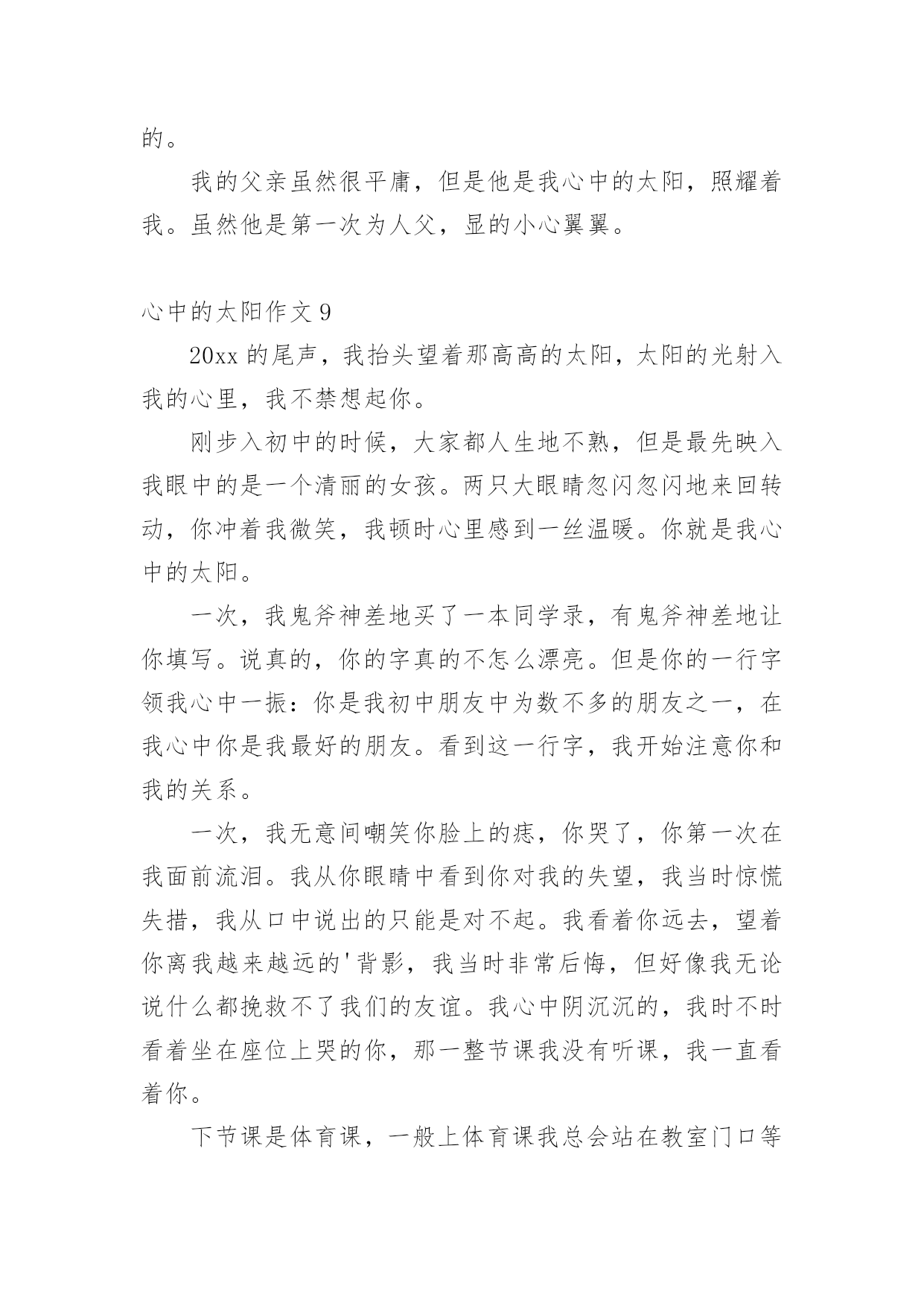 的。

我的父亲虽然很平庸，但是他是我心中的太阳，照耀着我。虽然他是第一次为人父，显的小心翼翼。

心中的太阳作文 9

20xx 的尾声，我抬头望着那高高的太阳，太阳的光射入我的心里，我不禁想起你。

刚步入初中的时候，大家都人生地不熟，但是最先映入我眼中的是一个清丽的女孩。两只大眼睛忽闪忽闪地来回转动，你冲着我微笑，我顿时心里感到一丝温暖。你就是我心中的太阳。

一次，我鬼斧神差地买了一本同学录，有鬼斧神差地让你填写。说真的，你的字真的不怎么漂亮。但是你的一行字领我心中一振：你是我初中朋友中为数不多的朋友之一，在我心中你是我最好的朋友。看到这一行字，我开始注意你和我的关系。

一次，我无意间嘲笑你脸上的痣，你哭了，你第一次在我面前流泪。我从你眼睛中看到你对我的失望，我当时惊慌失措，我从口中说出的只能是对不起。我看着你远去，望着你离我越来越远的'背影，我当时非常后悔，但好像我无论说什么都挽救不了我们的友谊。我心中阴沉沉的，我时不时看着坐在座位上哭的你，那一整节课我没有听课，我一直看着你。

下节课是体育课，一般上体育课我总会站在教室门口等